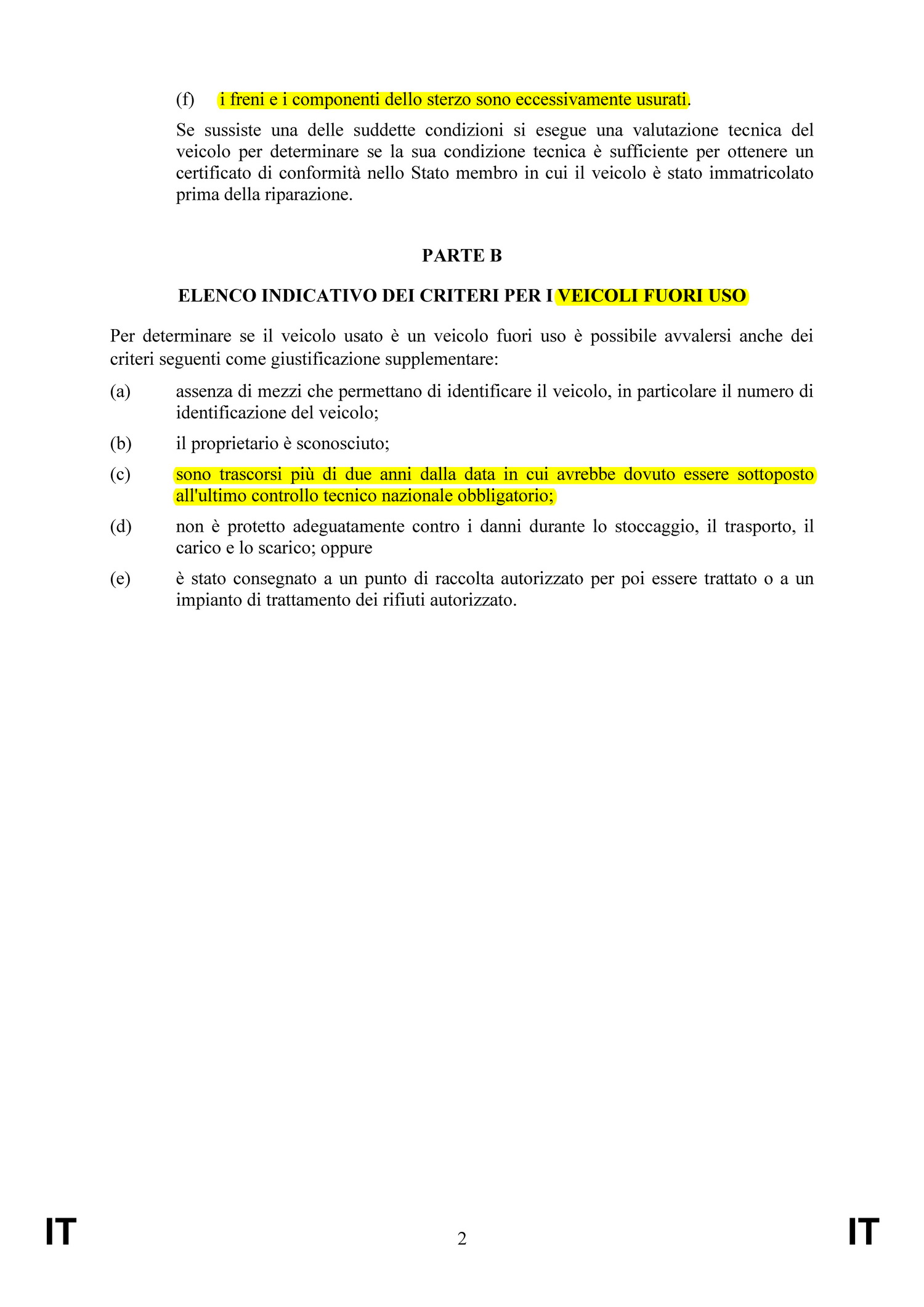 (f) i freni e i componenti dello sterzo sono eccessivamente usurati.

Se sussiste una delle suddette condizioni si esegue una valutazione tecnica del veicolo per determinare se la sua condizione tecnica è sufficiente per ottenere un certificato di conformità nello Stato membro in cui il veicolo è stato immatricolato prima della riparazione.

PARTE B

ELENCO INDICATIVO DEI CRITERI PER I VEICOLI FUORI USO

Per determinare se il veicolo usato è un veicolo fuori uso è possibile avvalersi anche dei criteri seguenti come giustificazione supplementare:

(a) assenza di mezzi che permettano di identificare il veicolo, in particolare il numero di identificazione del veicolo;

(b) il proprietario è sconosciuto;

(c) sono trascorsi più di due anni dalla data in cui avrebbe dovuto essere sottoposto all'ultimo controllo tecnico nazionale obbligatorio;

(d) non è protetto adeguatamente contro i danni durante lo stoccaggio, il trasporto, il carico e lo scarico; oppure

(e) è stato consegnato a un punto di raccolta autorizzato per poi essere trattato o a un impianto di trattamento dei rifiuti autorizzato.

IT 2 IT